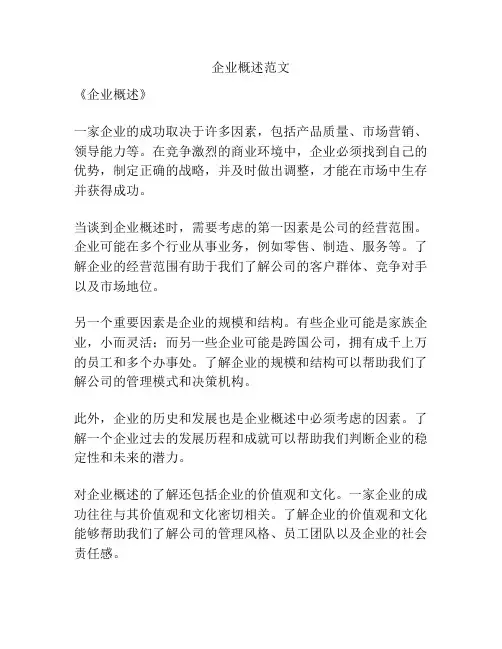 企业概述范文

《企业概述》

一家企业的成功取决于许多因素，包括产品质量、市场营销、领导能力等。在竞争激烈的商业环境中，企业必须找到自己的优势，制定正确的战略，并及时做出调整，才能在市场中生存并获得成功。

当谈到企业概述时，需要考虑的第一因素是公司的经营范围。企业可能在多个行业从事业务，例如零售、制造、服务等。了解企业的经营范围有助于我们了解公司的客户群体、竞争对手以及市场地位。

另一个重要因素是企业的规模和结构。有些企业可能是家族企业，小而灵活；而另一些企业可能是跨国公司，拥有成千上万的员工和多个办事处。了解企业的规模和结构可以帮助我们了解公司的管理模式和决策机构。

此外，企业的历史和发展也是企业概述中必须考虑的因素。了解一个企业过去的发展历程和成就可以帮助我们判断企业的稳定性和未来的潜力。

对企业概述的了解还包括企业的价值观和文化。一家企业的成功往往与其价值观和文化密切相关。了解企业的价值观和文化能够帮助我们了解公司的管理风格、员工团队以及企业的社会责任感。